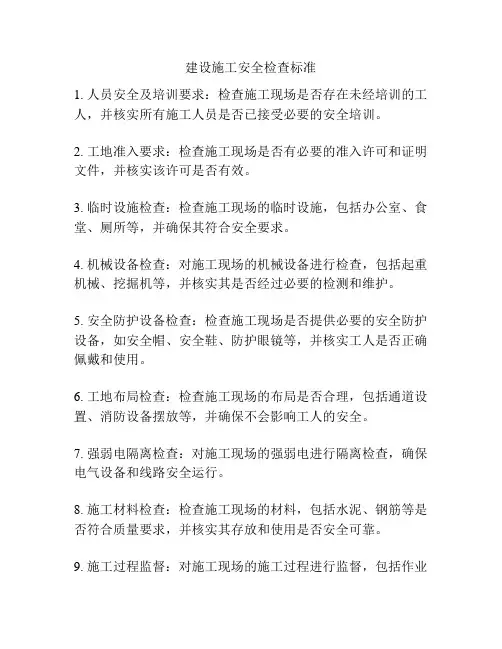 建设施工安全检查标准

1. 人员安全及培训要求：检查施工现场是否存在未经培训的工人，并核实所有施工人员是否已接受必要的安全培训。

2. 工地准入要求：检查施工现场是否有必要的准入许可和证明文件，并核实该许可是否有效。

3. 临时设施检查：检查施工现场的临时设施，包括办公室、食堂、厕所等，并确保其符合安全要求。

4. 机械设备检查：对施工现场的机械设备进行检查，包括起重机械、挖掘机等，并核实其是否经过必要的检测和维护。

5. 安全防护设备检查：检查施工现场是否提供必要的安全防护设备，如安全帽、安全鞋、防护眼镜等，并核实工人是否正确佩戴和使用。

6. 工地布局检查：检查施工现场的布局是否合理，包括通道设置、消防设备摆放等，并确保不会影响工人的安全。

7. 强弱电隔离检查：对施工现场的强弱电进行隔离检查，确保电气设备和线路安全运行。

8. 施工材料检查：检查施工现场的材料，包括水泥、钢筋等是否符合质量要求，并核实其存放和使用是否安全可靠。

9. 施工过程监督：对施工现场的施工过程进行监督，包括作业